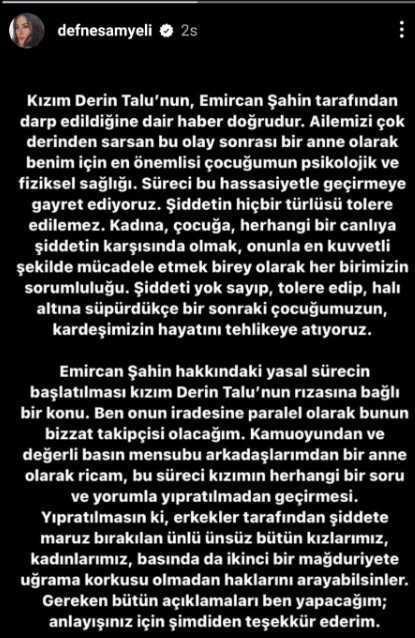 defnesamyeli 2s

Kızım Derin Talu'nun, Emircan Şahin tarafından darp edildiğine dair haber doğrudur. Ailemizi çok derinden sarsan bu olay sonrası bir anne olarak benim için en önemlisi çocuğumun psikolojik ve fiziksel sağlığı. Süreci bu hassasiyetle geçirmeye gayret ediyoruz. Şiddetin hiçbir türlüsü tolere edilemez. Kadına, çocuğa, herhangi bir canlıya şiddetin karşısında olmak, onunla en kuvvetli şekilde mücadele etmek birey olarak her birimizin sorumluluğu. Şiddeti yok sayıp, tolere edip, halı altına süpürdükçe bir sonraki çocuğumuzun, kardeşimizin hayatını tehlikeye atıyoruz.

Emircan Şahin hakkındaki yasal sürecin başlatılması kızım Derin Talu'nun rızasına bağlı bir konu. Ben onun iradesine paralel olarak bunun bizzat takipçisi olacağım. Kamuoyundan ve değerli basın mensubu arkadaşlarımdan bir anne olarak ricam, bu süreci kızımın herhangi bir soru ve yorumla yıpratılmadan geçirmesi. Yıpratılmasın ki, erkekler tarafından şiddete maruz bırakılan ünlü ünsüz bütün kızlarımız, kadınlarımız, basında da ikinci bir mağduriyete uğrama korkusu olmadan haklarını arayabilsinler. Gereken bütün açıklamaları ben yapacağım; anlayışınız için şimdiden teşekkür ederim.